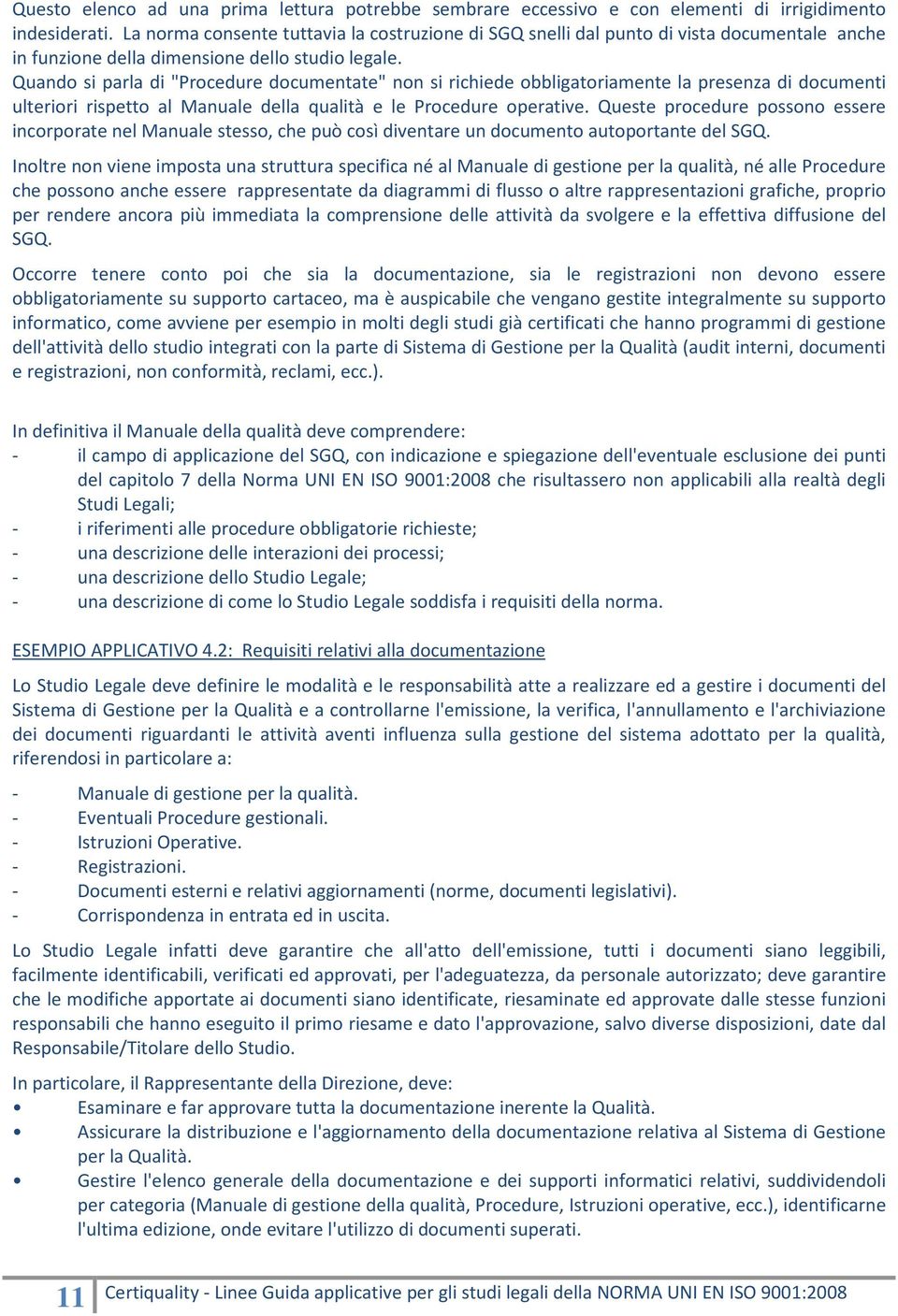 Questo elenco ad una prima lettura potrebbe sembrare eccessivo e con elementi di irrigidimento indesiderati. La norma consente tuttavia la costruzione di SGQ snelli dal punto di vista documentale anche in funzione della dimensione dello studio legale.
Quando si parla di "Procedure documentate" non si richiede obbligatoriamente la presenza di documenti ulteriori rispetto al Manuale della qualità e le Procedure operative. Queste procedure possono essere incorporate nel Manuale stesso, che può così diventare un documento autoportante del SGQ.

Inoltre non viene imposta una struttura specifica né al Manuale di gestione per la qualità, né alle Procedure che possono anche essere rappresentate da diagrammi di flusso o altre rappresentazioni grafiche, proprio per rendere ancora più immediata la comprensione delle attività da svolgere e la effettiva diffusione del SGQ.

Occorre tenere conto poi che sia la documentazione, sia le registrazioni non devono essere obbligatoriamente su supporto cartaceo, ma è auspicabile che vengano gestite integralmente su supporto informatico, come avviene per esempio in molti degli studi già certificati che hanno programmi di gestione dell'attività dello studio integrati con la parte di Sistema di Gestione per la Qualità (audit interni, documenti e registrazioni, non conformità, reclami, ecc.).

In definitiva il Manuale della qualità deve comprendere:
- il campo di applicazione del SGQ, con indicazione e spiegazione dell'eventuale esclusione dei punti del capitolo 7 della Norma UNI EN ISO 9001:2008 che risultassero non applicabili alla realtà degli Studi Legali;
- i riferimenti alle procedure obbligatorie richieste;
- una descrizione delle interazioni dei processi;
- una descrizione dello Studio Legale;
- una descrizione di come lo Studio Legale soddisfa i requisiti della norma.

ESEMPIO APPLICATIVO 4.2: Requisiti relativi alla documentazione

Lo Studio Legale deve definire le modalità e le responsabilità atte a realizzare ed a gestire i documenti del Sistema di Gestione per la Qualità e a controllarne l'emissione, la verifica, l'annullamento e l'archiviazione dei documenti riguardanti le attività aventi influenza sulla gestione del sistema adottato per la qualità, riferendosi in particolare a:

- Manuale di gestione per la qualità.
- Eventuali Procedure gestionali.
- Istruzioni Operative.
- Registrazioni.
- Documenti esterni e relativi aggiornamenti (norme, documenti legislativi).
- Corrispondenza in entrata ed in uscita.

Lo Studio Legale infatti deve garantire che all'atto dell'emissione, tutti i documenti siano leggibili, facilmente identificabili, verificati ed approvati, per l'adeguatezza, da personale autorizzato; deve garantire che le modifiche apportate ai documenti siano identificate, riesaminate ed approvate dalle stesse funzioni responsabili che hanno eseguito il primo riesame e dato l'approvazione, salvo diverse disposizioni, date dal Responsabile/Titolare dello Studio.

In particolare, il Rappresentante della Direzione, deve:
• Esaminare e far approvare tutta la documentazione inerente la Qualità.
• Assicurare la distribuzione e l'aggiornamento della documentazione relativa al Sistema di Gestione per la Qualità.
• Gestire l'elenco generale della documentazione e dei supporti informatici relativi, suddividendoli per categoria (Manuale di gestione della qualità, Procedure, Istruzioni operative, ecc.), identificarne l'ultima edizione, onde evitare l'utilizzo di documenti superati.

11 Certiquality - Linee Guida applicative per gli studi legali della NORMA UNI EN ISO 9001:2008